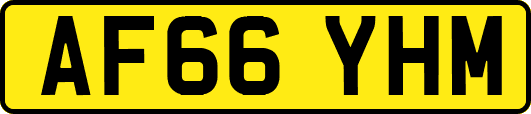 AF66 YHM